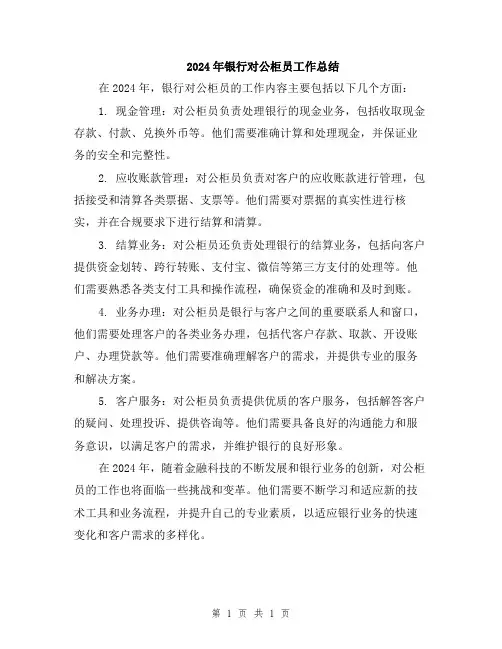 2024年银行对公柜员工作总结

在2024年，银行对公柜员的工作内容主要包括以下几个方面：

1. 现金管理：对公柜员负责处理银行的现金业务，包括收取现金存款、付款、兑换外币等。他们需要准确计算和处理现金，并保证业务的安全和完整性。

2. 应收账款管理：对公柜员负责对客户的应收账款进行管理，包括接受和清算各类票据、支票等。他们需要对票据的真实性进行核实，并在合规要求下进行结算和清算。

3. 结算业务：对公柜员还负责处理银行的结算业务，包括向客户提供资金划转、跨行转账、支付宝、微信等第三方支付的处理等。他们需要熟悉各类支付工具和操作流程，确保资金的准确和及时到账。

4. 业务办理：对公柜员是银行与客户之间的重要联系人和窗口，他们需要处理客户的各类业务办理，包括代客户存款、取款、开设账户、办理贷款等。他们需要准确理解客户的需求，并提供专业的服务和解决方案。

5. 客户服务：对公柜员负责提供优质的客户服务，包括解答客户的疑问、处理投诉、提供咨询等。他们需要具备良好的沟通能力和服务意识，以满足客户的需求，并维护银行的良好形象。

在2024年，随着金融科技的不断发展和银行业务的创新，对公柜员的工作也将面临一些挑战和变革。他们需要不断学习和适应新的技术工具和业务流程，并提升自己的专业素质，以适应银行业务的快速变化和客户需求的多样化。

第 1 页 共 1 页